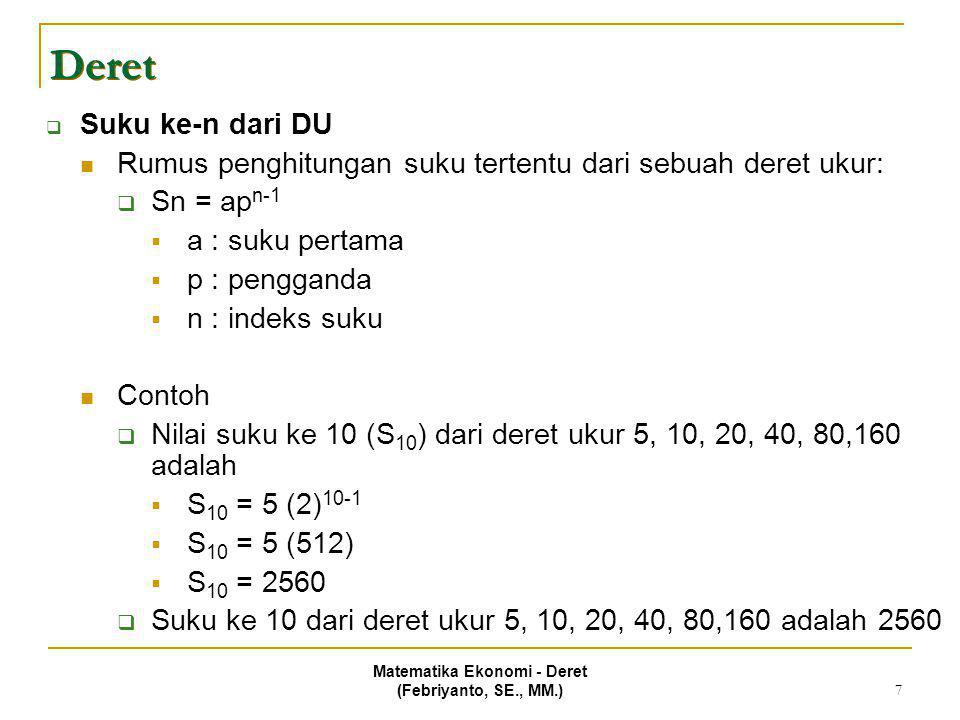 Deret

Suku ke-n dari DU

Rumus penghitungan suku tertentu dari sebuah deret ukur:

$Sn = ap^{n-1}$

a : suku pertama

p : pengganda

n : indeks suku

Contoh

Nilai suku ke 10 ($S_{10}$) dari deret ukur 5, 10, 20, 40, 80,160 adalah

$S_{10} = 5 (2)^{10-1}$

$S_{10} = 5 (512)$

$S_{10} = 2560$

Suku ke 10 dari deret ukur 5, 10, 20, 40, 80,160 adalah 2560

Matematika Ekonomi - Deret
(Febriyanto, SE., MM.)

7